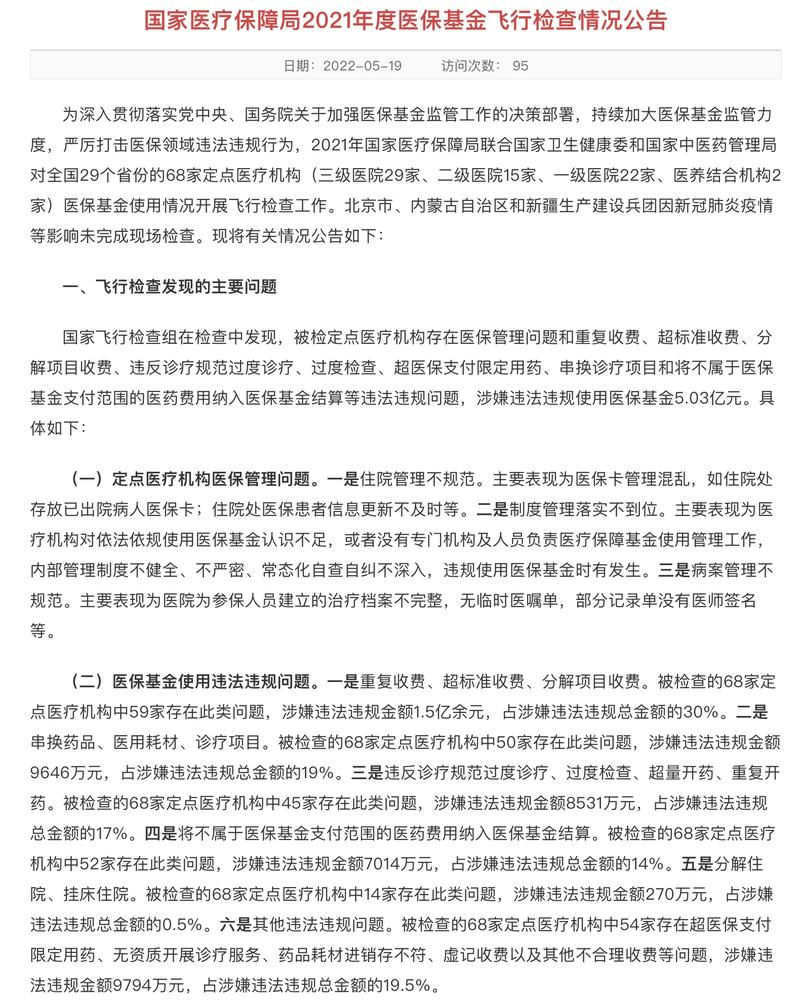 国家医疗保障局2021年度医保基金飞行检查情况公告

日期：2022-05-19　　访问次数：95

为深入贯彻落实党中央、国务院关于加强医保基金监管工作的决策部署，持续加大医保基金监管力度，严厉打击医保领域违法违规行为，2021年国家医疗保障局联合国家卫生健康委和国家中医药管理局对全国29个省份的68家定点医疗机构（三级医院29家、二级医院15家、一级医院22家、医养结合机构2家）医保基金使用情况开展飞行检查工作。北京市、内蒙古自治区和新疆生产建设兵团因新冠肺炎疫情等影响未完成现场检查。现将有关情况公告如下：

一、飞行检查发现的主要问题

国家飞行检查组在检查中发现，被检定点医疗机构存在医保管理问题和重复收费、超标准收费、分解项目收费、违反诊疗规范过度诊疗、过度检查、超医保支付限定用药、串换诊疗项目和将不属于医保基金支付范围的医药费用纳入医保基金结算等违法违规问题，涉嫌违法违规使用医保基金5.03亿元。具体如下：

（一）定点医疗机构医保管理问题。一是住院管理不规范。主要表现为医保卡管理混乱，如住院处存放已出院病人医保卡；住院处医保患者信息更新不及时等。二是制度管理落实不到位。主要表现为医疗机构对依法依规使用医保基金认识不足，或者没有专门机构及人员负责医疗保障基金使用管理工作，内部管理制度不健全、不严密、常态化自查自纠不深入，违规使用医保基金时有发生。三是病案管理不规范。主要表现为医院为参保人员建立的治疗档案不完整，无临时医嘱单，部分记录单没有医师签名等。

（二）医保基金使用违法违规问题。一是重复收费、超标准收费、分解项目收费。被检查的68家定点医疗机构中59家存在此类问题，涉嫌违法违规金额1.5亿余元，占涉嫌违法违规总金额的30%。二是串换药品、医用耗材、诊疗项目。被检查的68家定点医疗机构中50家存在此类问题，涉嫌违法违规金额9646万元，占涉嫌违法违规总金额的19%。三是违反诊疗规范过度诊疗、过度检查、超量开药、重复开药。被检查的68家定点医疗机构中45家存在此类问题，涉嫌违法违规金额8531万元，占涉嫌违法违规总金额的17%。四是将不属于医保基金支付范围的医药费用纳入医保基金结算。被检查的68家定点医疗机构中52家存在此类问题，涉嫌违法违规金额7014万元，占涉嫌违法违规总金额的14%。五是分解住院、挂床住院。被检查的68家定点医疗机构中14家存在此类问题，涉嫌违法违规金额270万元，占涉嫌违法违规总金额的0.5%。六是其他违法违规问题。被检查的68家定点医疗机构中54家存在超医保支付限定用药、无资质开展诊疗服务、药品耗材进销存不符、虚记收费以及其他不合理收费等问题，涉嫌违法违规金额9794万元，占涉嫌违法违规总金额的19.5%。